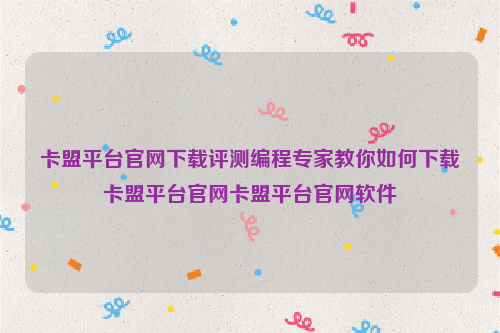 卡盟平台官网下载评测编程专家教你如何下载卡盟平台官网卡盟平台官网软件